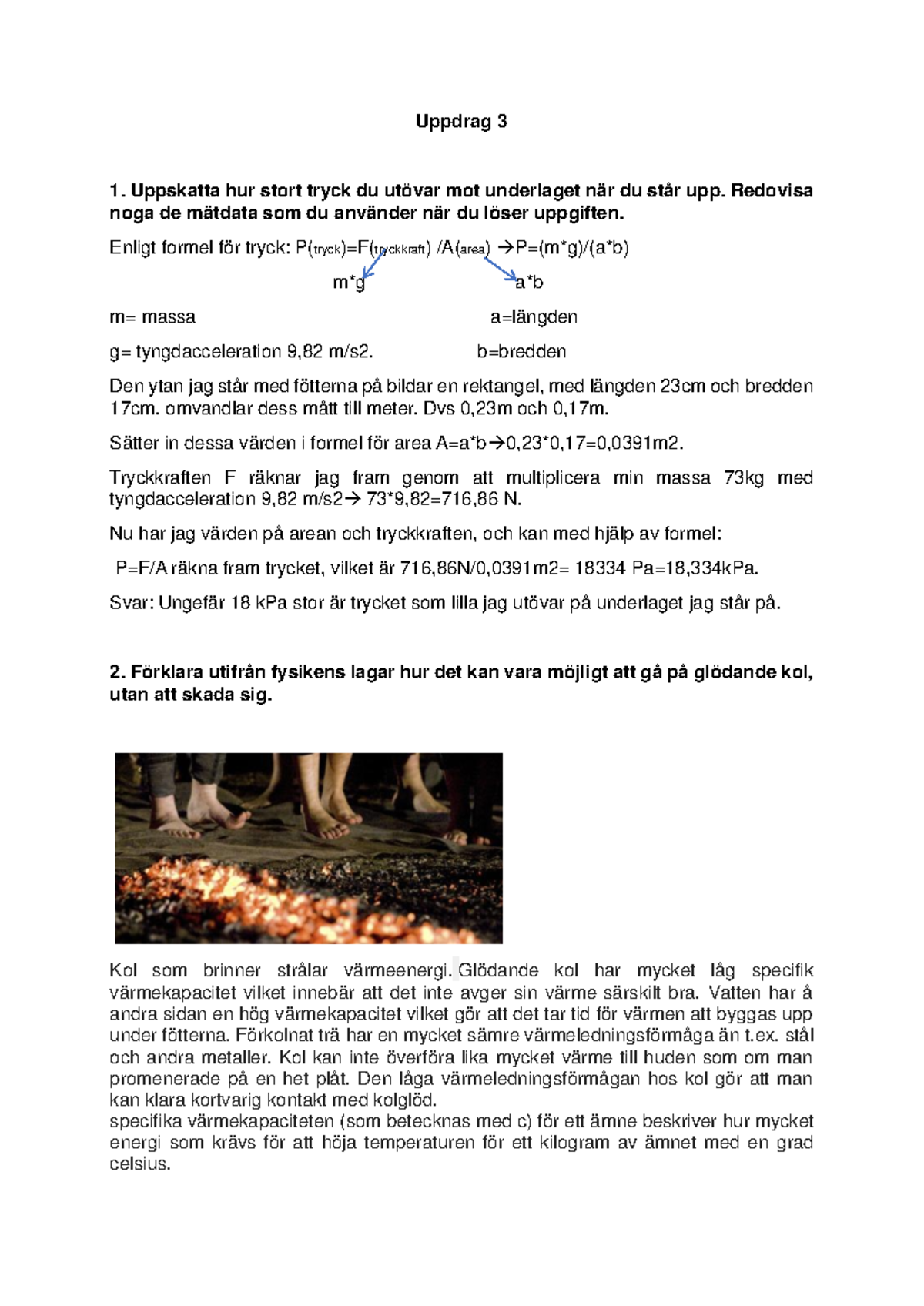 Uppdrag 3

1. Uppskatta hur stort tryck du utövar mot underlaget när du står upp. Redovisa noga de mätdata som du använder när du löser uppgiften.

Enligt formel för tryck: P(tryck)=F(tryckkraft) /A(area) →P=(m*g)/(a*b)

m*g a*b

m= massa a=längden

g= tyngdacceleration 9,82 m/s2. b=bredden

Den ytan jag står med fötterna på bildar en rektangel, med längden 23cm och bredden 17cm. omvandlar dess mått till meter. Dvs 0,23m och 0,17m.

Sätter in dessa värden i formel för area A=a*b→0,23*0,17=0,0391m2.

Tryckkraften F räknar jag fram genom att multiplicera min massa 73kg med tyngdacceleration 9,82 m/s2→ 73*9,82=716,86 N.

Nu har jag värden på arean och tryckkraften, och kan med hjälp av formel:

P=F/A räkna fram trycket, vilket är 716,86N/0,0391m2= 18334 Pa=18,334kPa.

Svar: Ungefär 18 kPa stor är trycket som lilla jag utövar på underlaget jag står på.

2. Förklara utifrån fysikens lagar hur det kan vara möjligt att gå på glödande kol, utan att skada sig.

Kol som brinner strålar värmeenergi. Glödande kol har mycket låg specifik värmekapacitet vilket innebär att det inte avger sin värme särskilt bra. Vatten har å andra sidan en hög värmekapacitet vilket gör att det tar tid för värmen att byggas upp under fötterna. Förkolnat trä har en mycket sämre värmeledningsförmåga än t.ex. stål och andra metaller. Kol kan inte överföra lika mycket värme till huden som om man promenerade på en het plåt. Den låga värmeledningsförmågan hos kol gör att man kan klara kortvarig kontakt med kolglöd.
specifika värmekapaciteten (som betecknas med c) för ett ämne beskriver hur mycket energi som krävs för att höja temperaturen för ett kilogram av ämnet med en grad celsius.